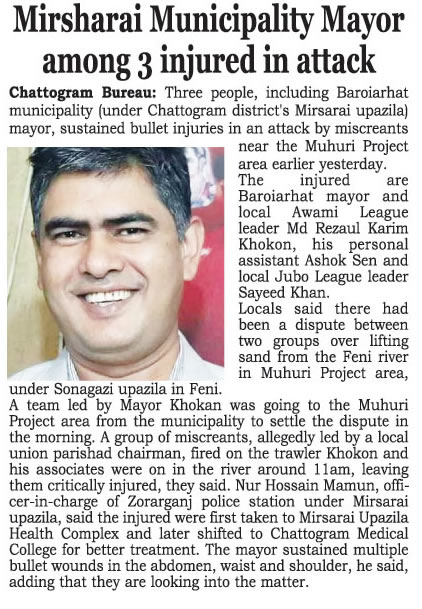 Mirsharai Municipality Mayor among 3 injured in attack

Chattogram Bureau: Three people, including Baroiarhat municipality (under Chattogram district's Mirsarai upazila) mayor, sustained bullet injuries in an attack by miscreants near the Muhuri Project area earlier yesterday.

The injured are Baroiarhat mayor and local Awami League leader Md Rezaul Karim Khokon, his personal assistant Ashok Sen and local Jubo League leader Sayeed Khan.

Locals said there had been a dispute between two groups over lifting sand from the Feni river in Muhuri Project area, under Sonagazi upazila in Feni.

A team led by Mayor Khokan was going to the Muhuri Project area from the municipality to settle the dispute in the morning. A group of miscreants, allegedly led by a local union parishad chairman, fired on the trawler Khokon and his associates were on in the river around 11am, leaving them critically injured, they said. Nur Hossain Mamun, officer-in-charge of Zorarganj police station under Mirsarai upazila, said the injured were first taken to Mirsarai Upazila Health Complex and later shifted to Chattogram Medical College for better treatment. The mayor sustained multiple bullet wounds in the abdomen, waist and shoulder, he said, adding that they are looking into the matter.